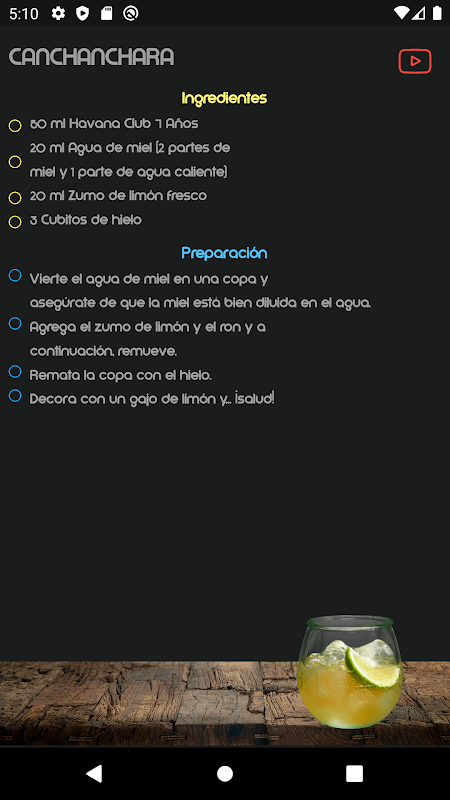 5:10

CANCHANCHARA

Ingredientes

60 ml Havana Club 7 Años

20 ml Agua de miel (2 partes de miel y 1 parte de agua caliente)

20 ml Zumo de limón fresco

3 Cubitos de hielo

Preparación

Vierte el agua de miel en una copa y asegúrate de que la miel está bien diluida en el agua.

Agrega el zumo de limón y el ron y a continuación, remueve.

Remata la copa con el hielo.

Decora con un gajo de limón y... ¡salud!